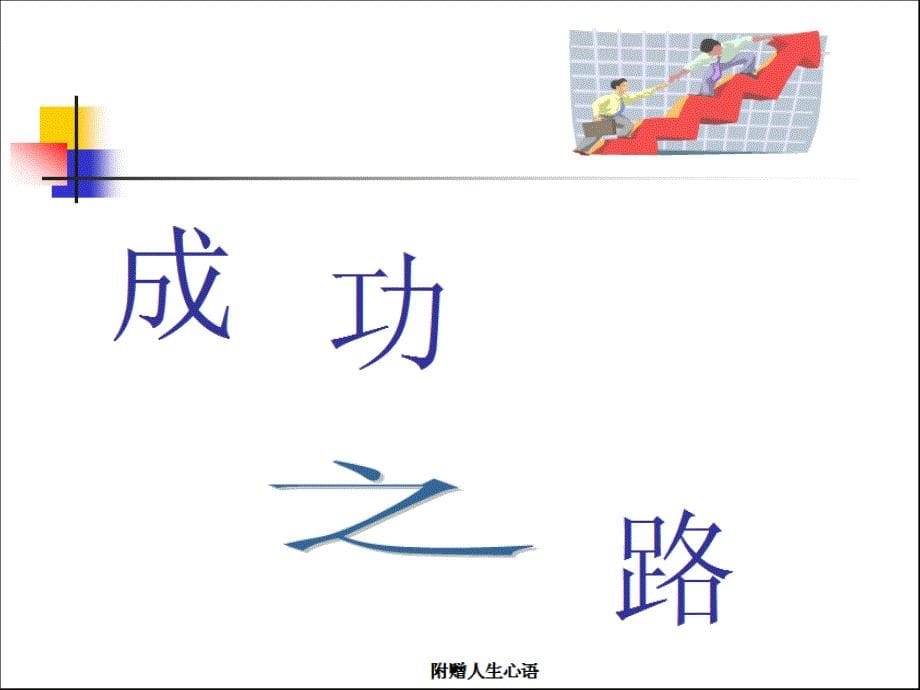 成 功

之 路

附赠人生心语